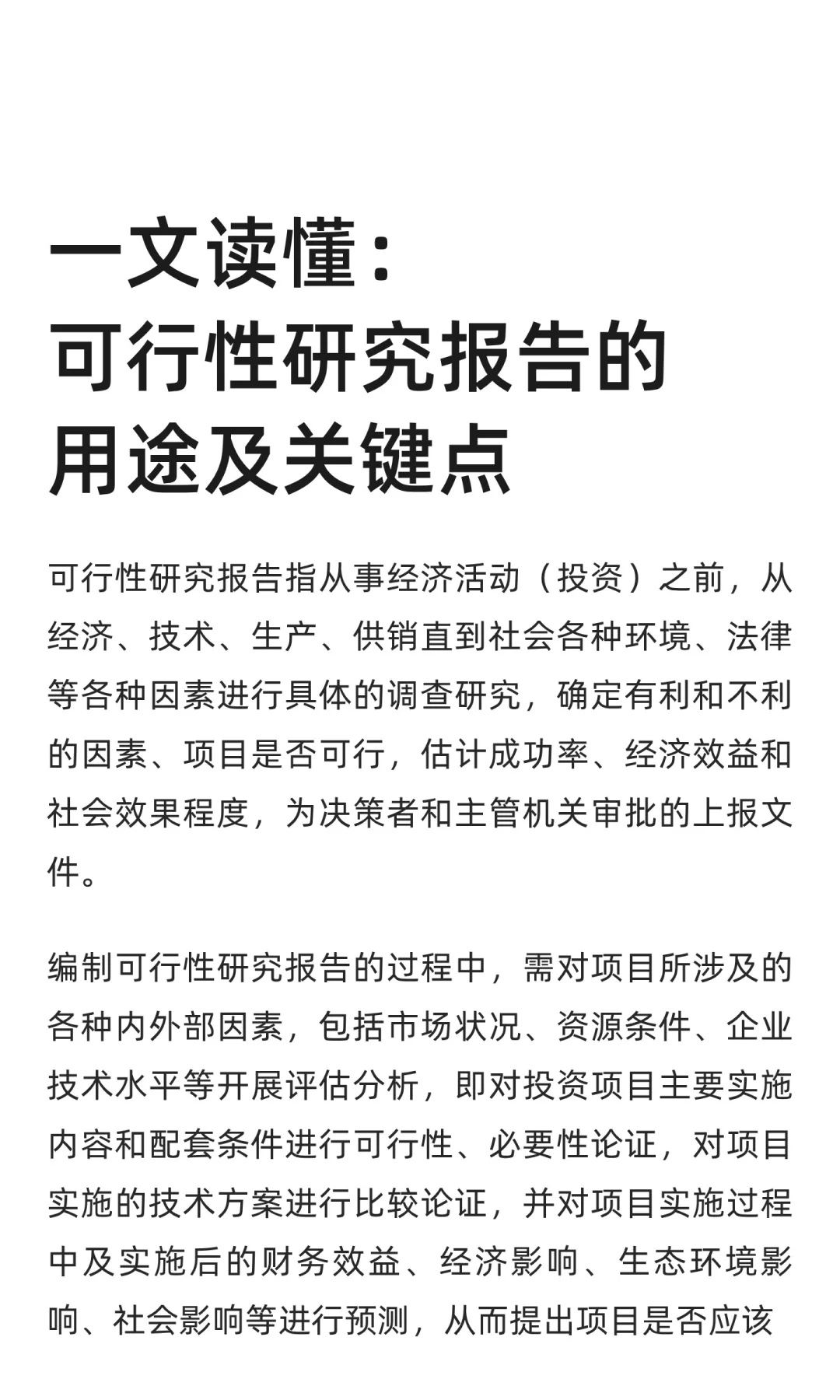 一文读懂：
可行性研究报告的
用途及关键点

可行性研究报告指从事经济活动（投资）之前，从经济、技术、生产、供销直到社会各种环境、法律等各种因素进行具体的调查研究，确定有利和不利的因素、项目是否可行，估计成功率、经济效益和社会效果程度，为决策者和主管机关审批的上报文件。

编制可行性研究报告的过程中，需对项目所涉及的各种内外部因素，包括市场状况、资源条件、企业技术水平等开展评估分析，即对投资项目主要实施内容和配套条件进行可行性、必要性论证，对项目实施的技术方案进行比较论证，并对项目实施过程中及实施后的财务效益、经济影响、生态环境影响、社会影响等进行预测，从而提出项目是否应该